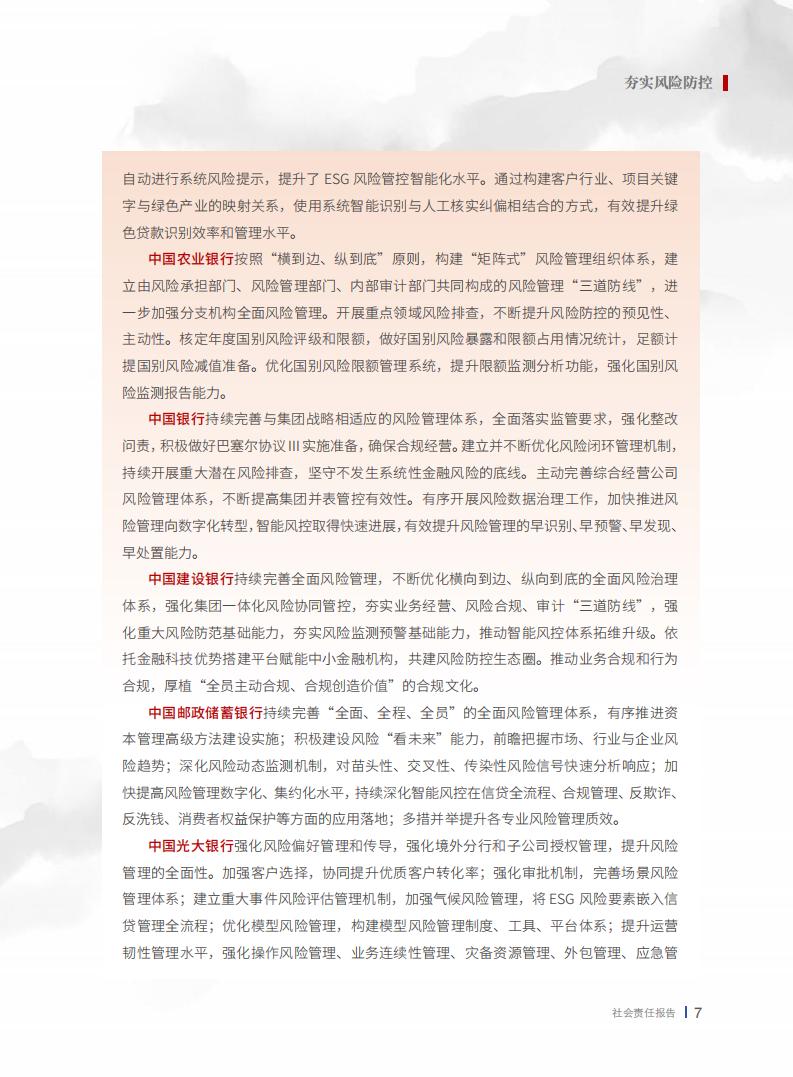 夯实风险防控

自动进行系统风险提示，提升了 ESG 风险管控智能化水平。通过构建客户行业、项目关键字与绿色产业的映射关系，使用系统智能识别与人工核实纠偏相结合的方式，有效提升绿色贷款识别效率和管理水平。

中国农业银行按照“横到边、纵到底”原则，构建“矩阵式”风险管理组织体系，建立由风险承担部门、风险管理部门、内部审计部门共同构成的风险管理“三道防线”，进一步加强分支机构全面风险管理。开展重点领域风险排查，不断提升风险防控的预见性、主动性。核定年度国别风险评级和限额，做好国别风险暴露和限额占用情况统计，足额计提国别风险减值准备。优化国别风险限额管理系统，提升限额监测分析功能，强化国别风险监测报告能力。

中国银行持续完善与集团战略相适应的风险管理体系，全面落实监管要求，强化整改问责，积极做好巴塞尔协议 III 实施准备，确保合规经营。建立并不断优化风险闭环管理机制，持续开展重大潜在风险排查，坚守不发生系统性金融风险的底线。主动完善综合经营公司风险管理体系，不断提高集团并表管控有效性。有序开展风险数据治理工作，加快推进风险管理向数字化转型，智能风控取得快速进展，有效提升风险管理的早识别、早预警、早发现、早处置能力。

中国建设银行持续完善全面风险管理，不断优化横向到边、纵向到底的全面风险治理体系，强化集团一体化风险协同管控，夯实业务经营、风险合规、审计“三道防线”，强化重大风险防范基础能力，夯实风险监测预警基础能力，推动智能风控体系拓维升级。依托金融科技优势搭建平台赋能中小金融机构，共建风险防控生态圈。推动业务合规和行为合规，厚植“全员主动合规、合规创造价值”的合规文化。

中国邮政储蓄银行持续完善“全面、全程、全员”的全面风险管理体系，有序推进资本管理高级方法建设实施；积极建设风险“看未来”能力，前瞻把握市场、行业与企业风险趋势；深化风险动态监测机制，对苗头性、交叉性、传染性风险信号快速分析响应；加快提高风险管理数字化、集约化水平，持续深化智能风控在信贷全流程、合规管理、反欺诈、反洗钱、消费者权益保护等方面的应用落地；多措并举提升各专业风险管理质效。

中国光大银行强化风险偏好管理和传导，强化境外分行和子公司授权管理，提升风险管理的全面性。加强客户选择，协同提升优质客户转化率；强化审批机制，完善场景风险管理体系；建立重大事件风险评估管理机制，加强气候风险管理，将 ESG 风险要素嵌入信贷管理全流程；优化模型风险管理，构建模型风险管理制度、工具、平台体系；提升运营韧性管理水平，强化操作风险管理、业务连续性管理、灾备资源管理、外包管理、应急管

社会责任报告 | 7